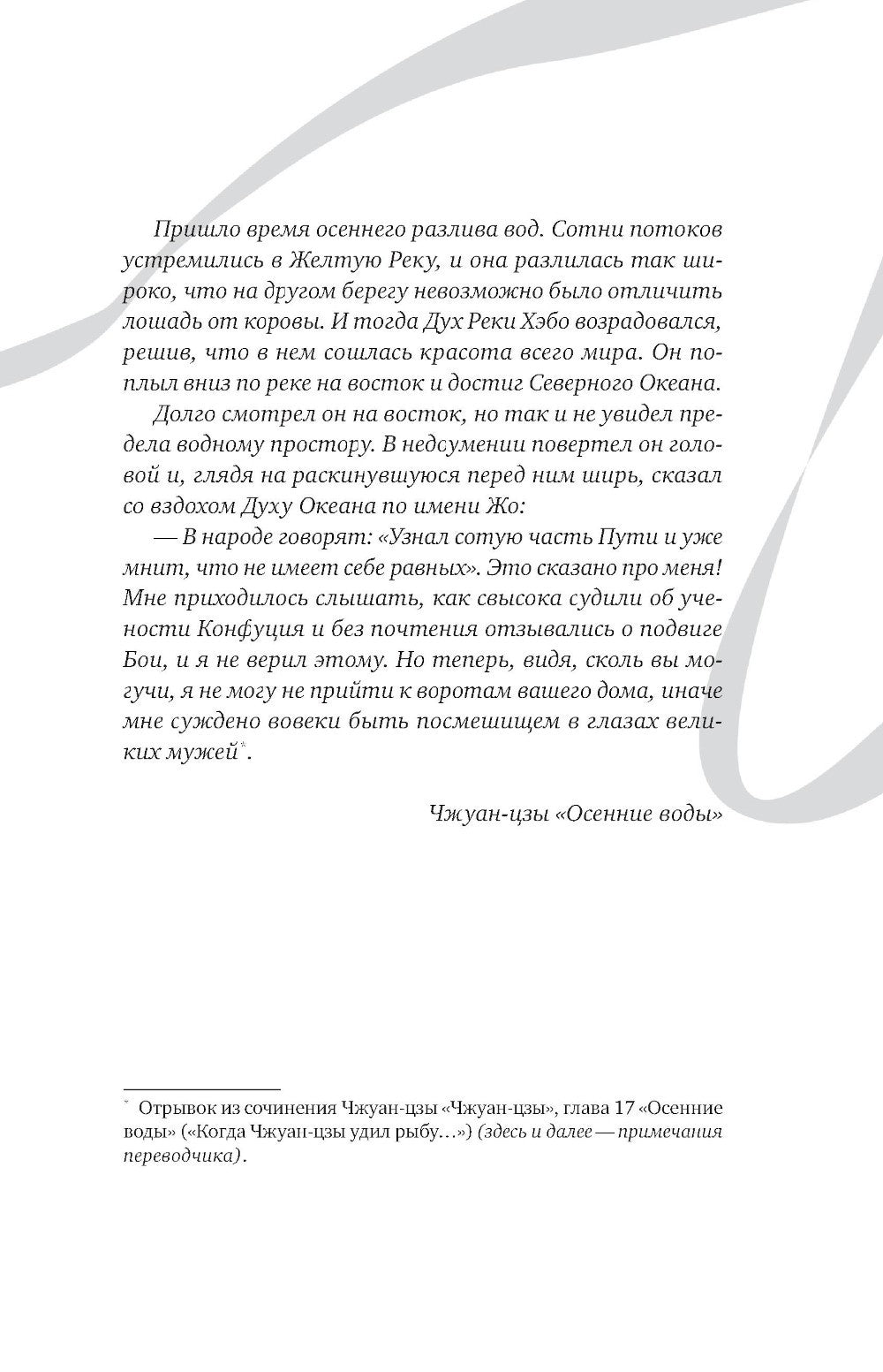 Пришло время осеннего разлива вод. Сотни потоков устремились в Желтую Реку, и она разлилась так широко, что на другом берегу невозможно было отличить лошадь от коровы. И тогда Дух Реки Хэбо возрадовался, решив, что в нем сошлась красота всего мира. Он поплыл вниз по реке на восток и достиг Северного Океана.

Долго смотрел он на восток, но так и не увидел предела водному простору. В недсумении повертел он головой и, глядя на раскинувшуюся перед ним ширь, сказал со вздохом Духу Океана по имени Жо:

— В народе говорят: «Узнал сотую часть Пути и уже мнит, что не имеет себе равных». Это сказано про меня! Мне приходилось слышать, как свысока судили об учености Конфуция и без почтения отзывались о подвиге Бои, и я не верил этому. Но теперь, видя, сколь вы могучи, я не могу не прийти к воротам вашего дома, иначе мне суждено вовеки быть посмешищем в глазах великих мужей*.

Чжуан-цзы «Осенние воды»

* Отрывок из сочинения Чжуан-цзы «Чжуан-цзы», глава 17 «Осенние воды» («Когда Чжуан-цзы удил рыбу…») (здесь и далее — примечания переводчика).